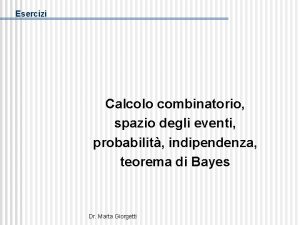 Esercizi

Calcolo combinatorio, spazio degli eventi, probabilità, indipendenza, teorema di Bayes

Dr. Marta Giorgetti